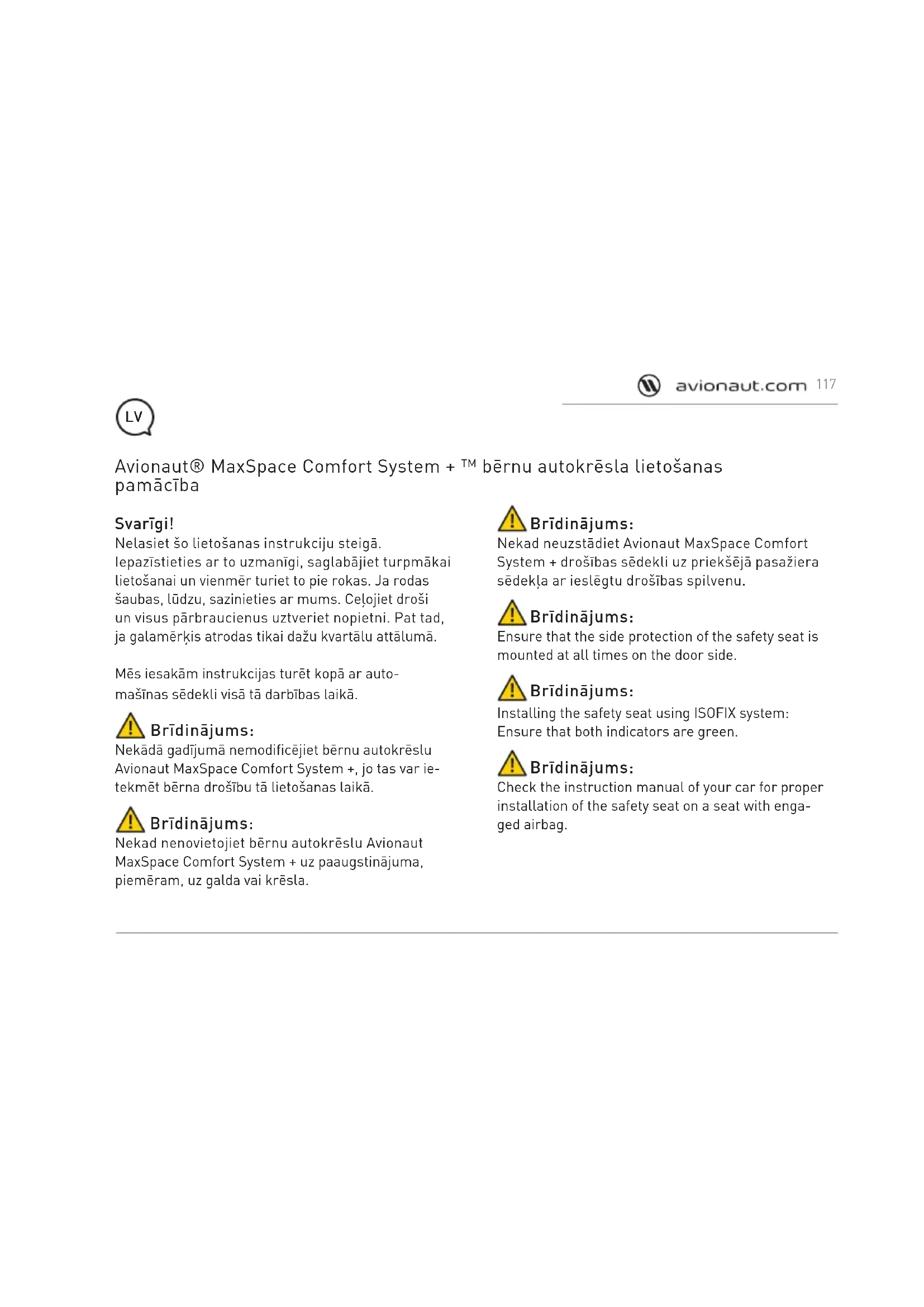 avionaut.com 117

LV

Avionaut® MaxSpace Comfort System + ™ bērnu autokrēsla lietošanas pamācība

Svarīgi!
Nelasiet šo lietošanas instrukciju steigā. Iepazīstieties ar to uzmanīgi, saglabājiet turpmākai lietošanai un vienmēr turiet to pie rokas. Ja rodas šaubas, lūdzu, sazinieties ar mums. Ceļojiet droši un visus pārbraucienus uztveriet nopietni. Pat tad, ja galamērķis atrodas tikai dažu kvartālu attālumā.

Mēs iesakām instrukcijas turēt kopā ar automašīnas sēdekli visā tā darbības laikā.

Brīdinājums:
Nekādā gadījumā nemodificējiet bērnu autokrēslu Avionaut MaxSpace Comfort System +, jo tas var ietekmēt bērna drošību tā lietošanas laikā.

Brīdinājums:
Nekad nenovietojiet bērnu autokrēslu Avionaut MaxSpace Comfort System + uz paaugstinājuma, piemēram, uz galda vai krēsla.

Brīdinājums:
Nekad neuzstādiet Avionaut MaxSpace Comfort System + drošības sēdekli uz priekšējā pasažiera sēdekļa ar ieslēgtu drošības spilvenu.

Brīdinājums:
Ensure that the side protection of the safety seat is mounted at all times on the door side.

Brīdinājums:
Installing the safety seat using ISOFIX system: Ensure that both indicators are green.

Brīdinājums:
Check the instruction manual of your car for proper installation of the safety seat on a seat with engaged airbag.